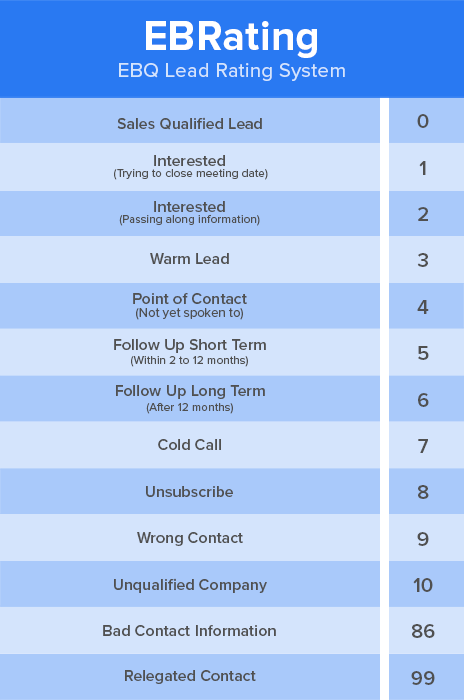 EBRating
EBQ Lead Rating System

| | |
|---|---|
| Sales Qualified Lead | 0 |
| Interested (Trying to close meeting date) | 1 |
| Interested (Passing along information) | 2 |
| Warm Lead | 3 |
| Point of Contact (Not yet spoken to) | 4 |
| Follow Up Short Term (Within 2 to 12 months) | 5 |
| Follow Up Long Term (After 12 months) | 6 |
| Cold Call | 7 |
| Unsubscribe | 8 |
| Wrong Contact | 9 |
| Unqualified Company | 10 |
| Bad Contact Information | 86 |
| Relegated Contact | 99 |